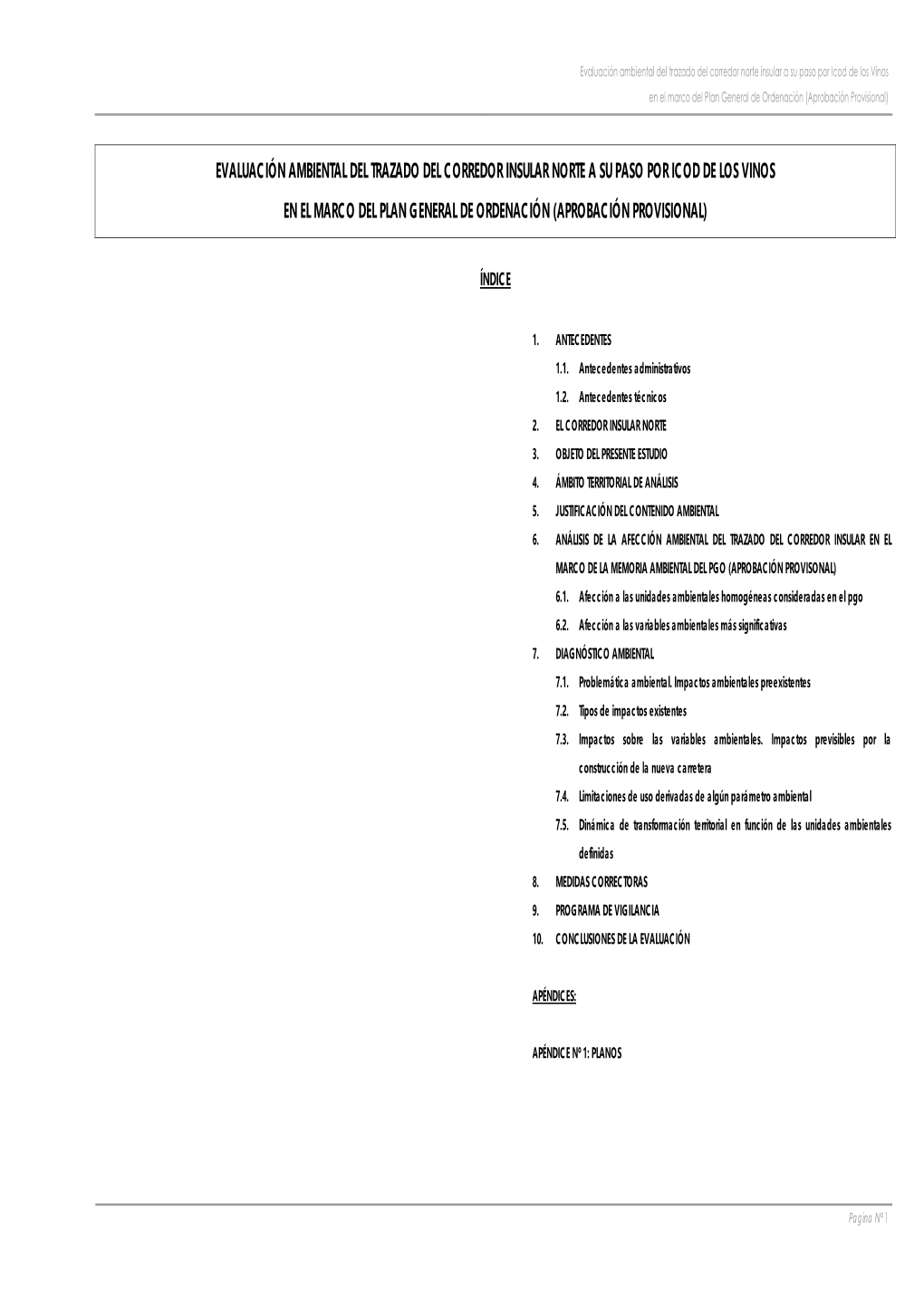 Evaluación ambiental del trazado del corredor norte insular a su paso por Icod de los Vinos
en el marco del Plan General de Ordenación (Aprobación Provisional)

EVALUACIÓN AMBIENTAL DEL TRAZADO DEL CORREDOR INSULAR NORTE A SU PASO POR ICOD DE LOS VINOS
EN EL MARCO DEL PLAN GENERAL DE ORDENACIÓN (APROBACIÓN PROVISIONAL)

ÍNDICE

1. ANTECEDENTES
1.1. Antecedentes administrativos
1.2. Antecedentes técnicos
2. EL CORREDOR INSULAR NORTE
3. OBJETO DEL PRESENTE ESTUDIO
4. ÁMBITO TERRITORIAL DE ANÁLISIS
5. JUSTIFICACIÓN DEL CONTENIDO AMBIENTAL
6. ANÁLISIS DE LA AFECCIÓN AMBIENTAL DEL TRAZADO DEL CORREDOR INSULAR EN EL MARCO DE LA MEMORIA AMBIENTAL DEL PGO (APROBACIÓN PROVISONAL)
6.1. Afección a las unidades ambientales homogéneas consideradas en el pgo
6.2. Afección a las variables ambientales más significativas
7. DIAGNÓSTICO AMBIENTAL
7.1. Problemática ambiental. Impactos ambientales preexistentes
7.2. Tipos de impactos existentes
7.3. Impactos sobre las variables ambientales. Impactos previsibles por la construcción de la nueva carretera
7.4. Limitaciones de uso derivadas de algún parámetro ambiental
7.5. Dinámica de transformación territorial en función de las unidades ambientales definidas
8. MEDIDAS CORRECTORAS
9. PROGRAMA DE VIGILANCIA
10. CONCLUSIONES DE LA EVALUACIÓN

APÉNDICES:

APÉNDICE Nº 1: PLANOS

Pagina Nº 1